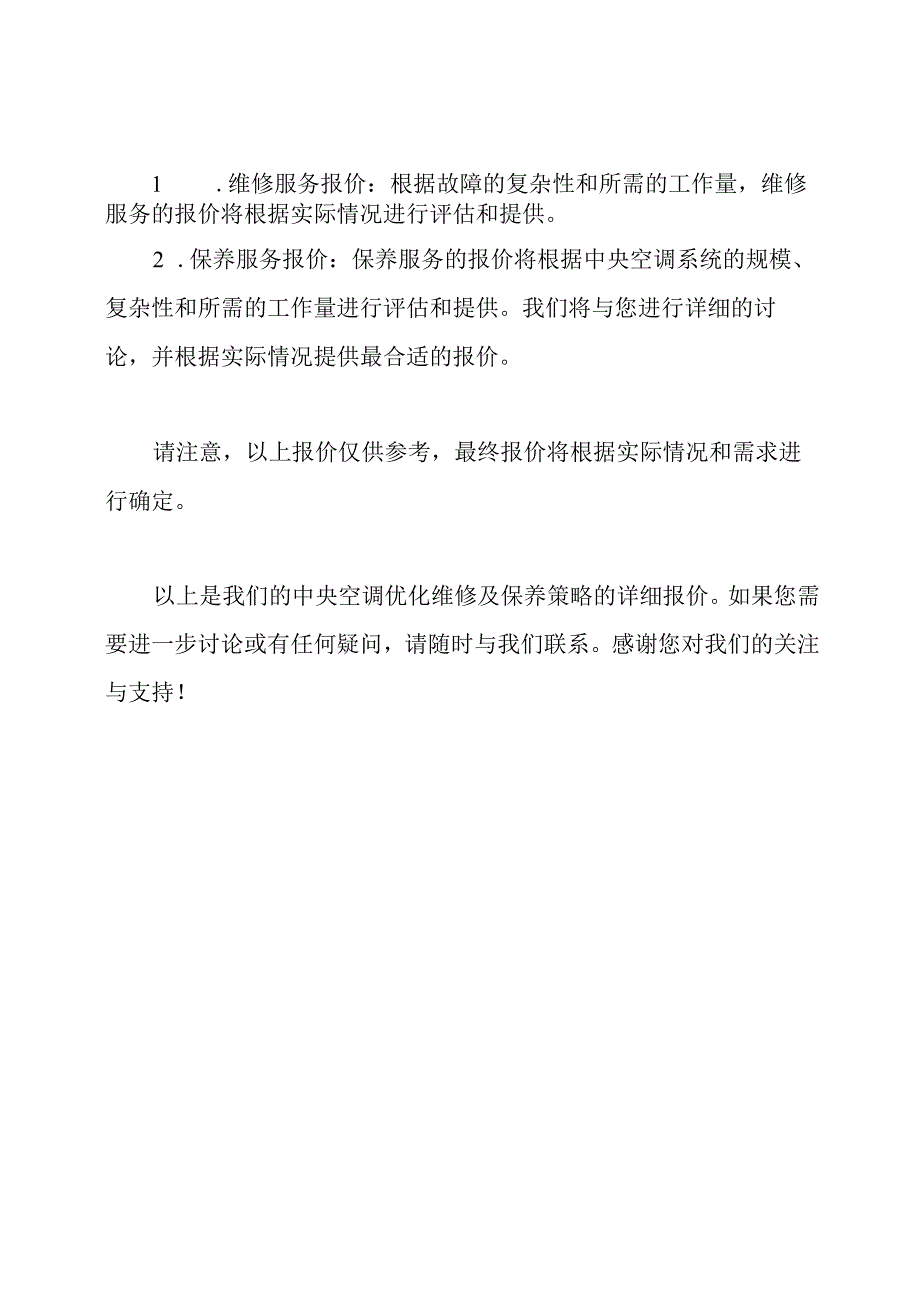 1 .维修服务报价：根据故障的复杂性和所需的工作量，维修服务的报价将根据实际情况进行评估和提供。

2 .保养服务报价：保养服务的报价将根据中央空调系统的规模、复杂性和所需的工作量进行评估和提供。我们将与您进行详细的讨论，并根据实际情况提供最合适的报价。

请注意，以上报价仅供参考，最终报价将根据实际情况和需求进行确定。

以上是我们的中央空调优化维修及保养策略的详细报价。如果您需要进一步讨论或有任何疑问，请随时与我们联系。感谢您对我们的关注与支持！